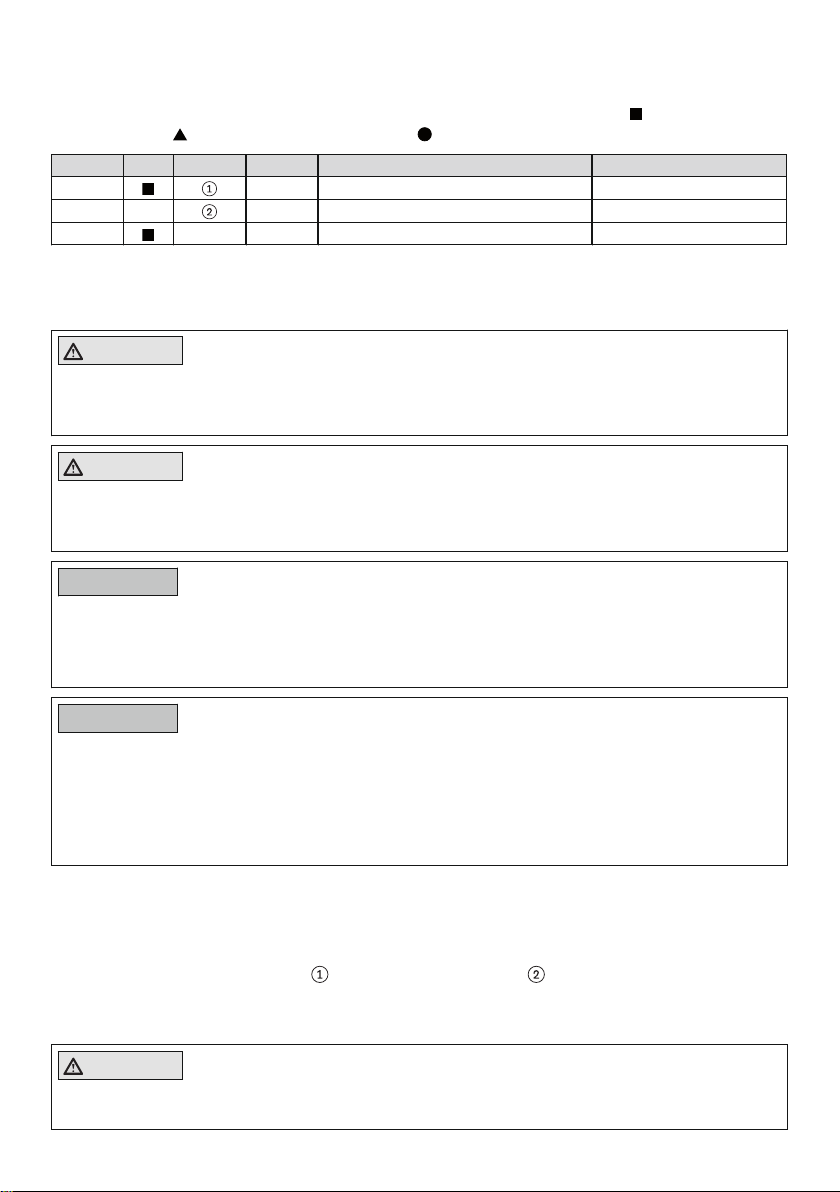 ■
▲ ●

| | | | | | |
|---|---|---|---|---|---|
| | ■ | ① | | | |
| | | ② | | | |
| | ■ | | | | |

①
②